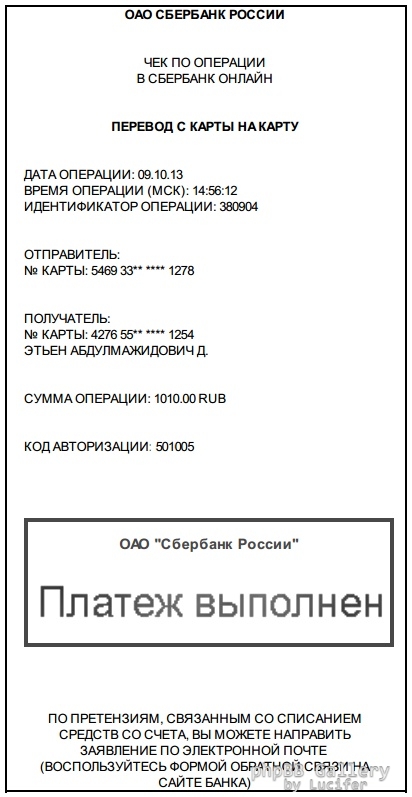 ОАО СБЕРБАНК РОССИИ

ЧЕК ПО ОПЕРАЦИИ
В СБЕРБАНК ОНЛАЙН

ПЕРЕВОД С КАРТЫ НА КАРТУ

ДАТА ОПЕРАЦИИ: 09.10.13
ВРЕМЯ ОПЕРАЦИИ (МСК): 14:56:12
ИДЕНТИФИКАТОР ОПЕРАЦИИ: 380904

ОТПРАВИТЕЛЬ:
№ КАРТЫ: 5469 33** **** 1278

ПОЛУЧАТЕЛЬ:
№ КАРТЫ: 4276 55** **** 1254
ЭТЬЕН АБДУЛМАЖИДОВИЧ Д.

СУММА ОПЕРАЦИИ: 1010.00 RUB

КОД АВТОРИЗАЦИИ: 501005

ОАО "Сбербанк России"

Платеж выполнен

ПО ПРЕТЕНЗИЯМ, СВЯЗАННЫМ СО СПИСАНИЕМ СРЕДСТВ СО СЧЕТА, ВЫ МОЖЕТЕ НАПРАВИТЬ ЗАЯВЛЕНИЕ ПО ЭЛЕКТРОННОЙ ПОЧТЕ (ВОСПОЛЬЗУЙТЕСЬ ФОРМОЙ ОБРАТНОЙ СВЯЗИ НА САЙТЕ БАНКА)

phpBB Gallery by Lucifer